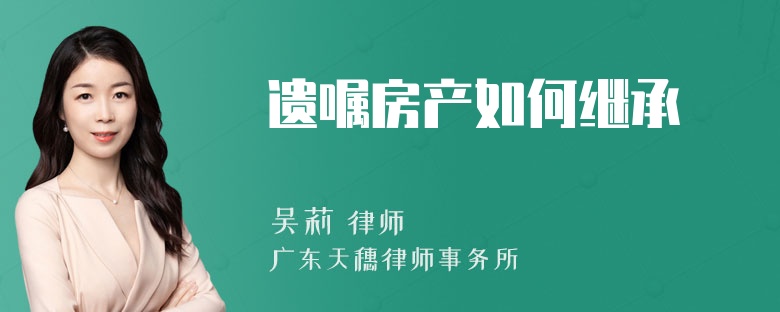 遗嘱房产如何继承

吴莉 律师

广东天穗律师事务所